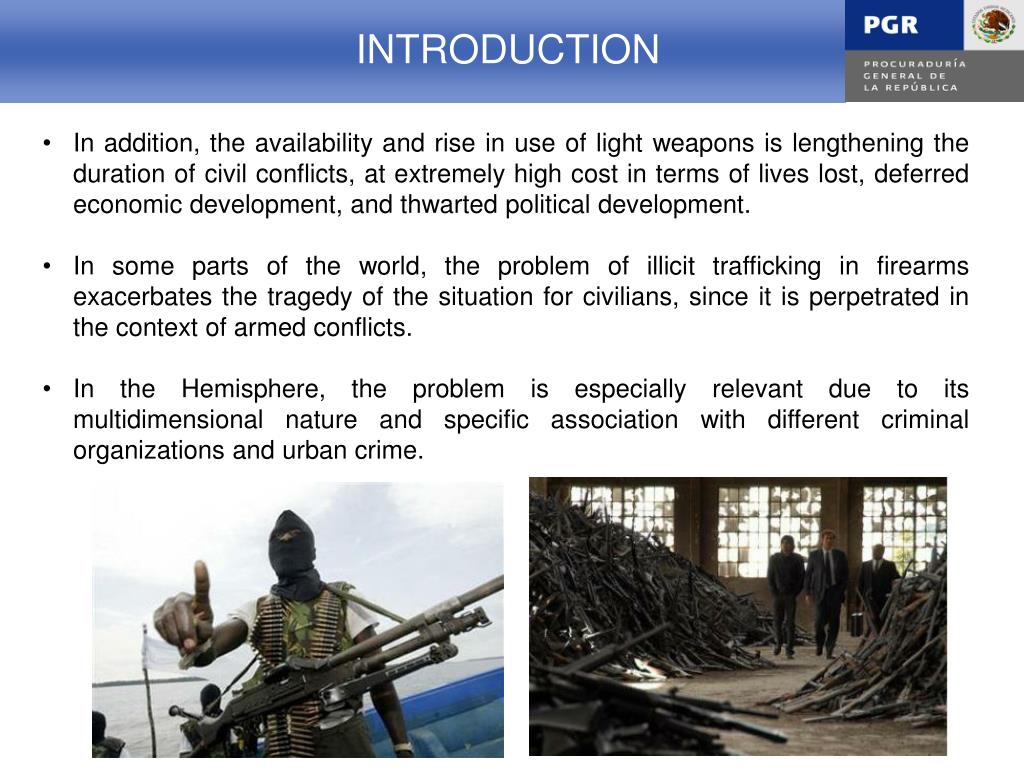 INTRODUCTION

PGR

PROCURADURÍA GENERAL DE LA REPÚBLICA

• In addition, the availability and rise in use of light weapons is lengthening the duration of civil conflicts, at extremely high cost in terms of lives lost, deferred economic development, and thwarted political development.

• In some parts of the world, the problem of illicit trafficking in firearms exacerbates the tragedy of the situation for civilians, since it is perpetrated in the context of armed conflicts.

• In the Hemisphere, the problem is especially relevant due to its multidimensional nature and specific association with different criminal organizations and urban crime.